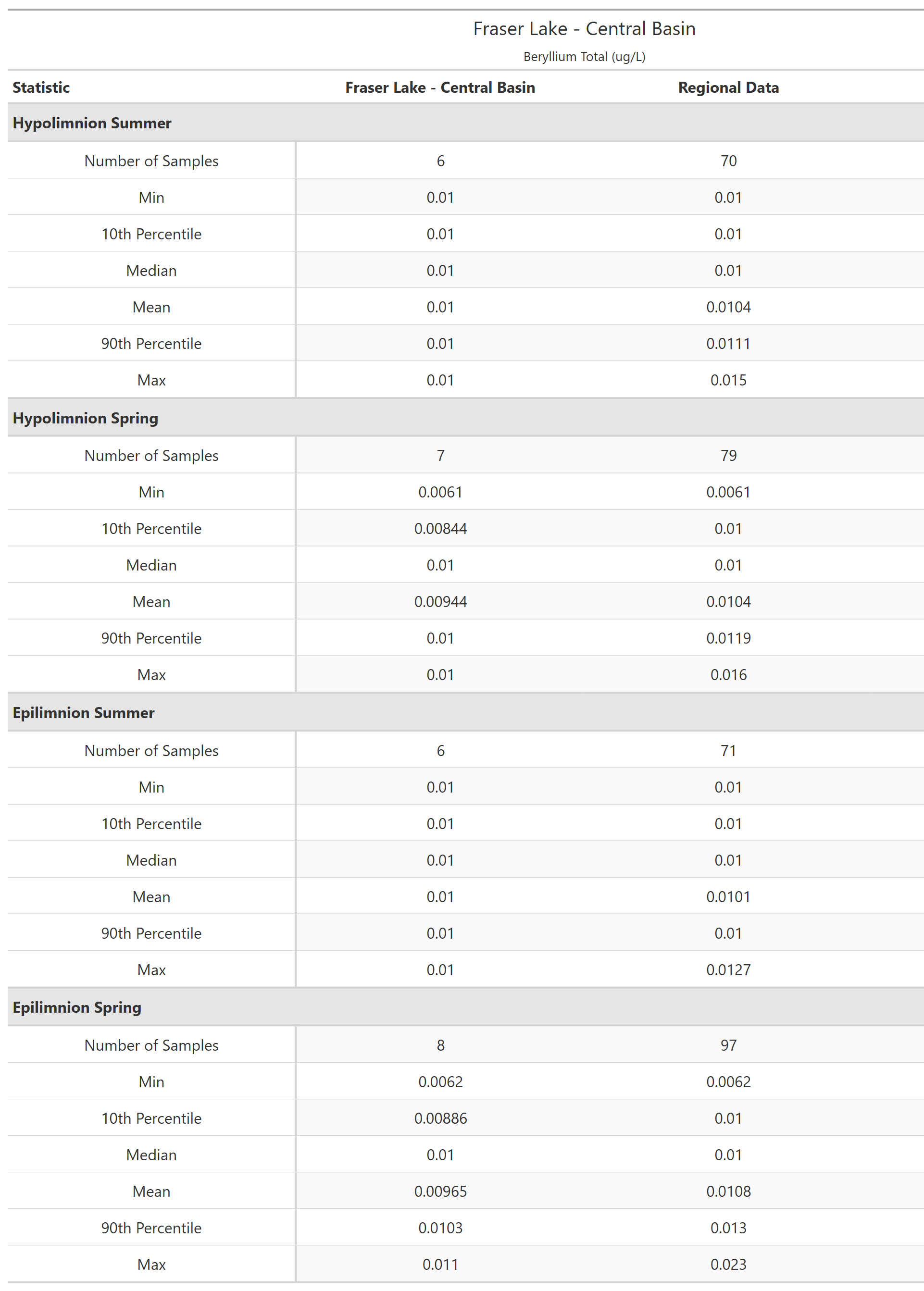 Fraser Lake - Central Basin
Beryllium Total (ug/L)

| Statistic | Fraser Lake - Central Basin | Regional Data |
|---|---|---|
| **Hypolimnion Summer** | | |
| Number of Samples | 6 | 70 |
| Min | 0.01 | 0.01 |
| 10th Percentile | 0.01 | 0.01 |
| Median | 0.01 | 0.01 |
| Mean | 0.01 | 0.0104 |
| 90th Percentile | 0.01 | 0.0111 |
| Max | 0.01 | 0.015 |
| **Hypolimnion Spring** | | |
| Number of Samples | 7 | 79 |
| Min | 0.0061 | 0.0061 |
| 10th Percentile | 0.00844 | 0.01 |
| Median | 0.01 | 0.01 |
| Mean | 0.00944 | 0.0104 |
| 90th Percentile | 0.01 | 0.0119 |
| Max | 0.01 | 0.016 |
| **Epilimnion Summer** | | |
| Number of Samples | 6 | 71 |
| Min | 0.01 | 0.01 |
| 10th Percentile | 0.01 | 0.01 |
| Median | 0.01 | 0.01 |
| Mean | 0.01 | 0.0101 |
| 90th Percentile | 0.01 | 0.01 |
| Max | 0.01 | 0.0127 |
| **Epilimnion Spring** | | |
| Number of Samples | 8 | 97 |
| Min | 0.0062 | 0.0062 |
| 10th Percentile | 0.00886 | 0.01 |
| Median | 0.01 | 0.01 |
| Mean | 0.00965 | 0.0108 |
| 90th Percentile | 0.0103 | 0.013 |
| Max | 0.011 | 0.023 |